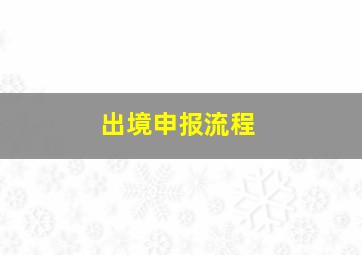 出境申报流程